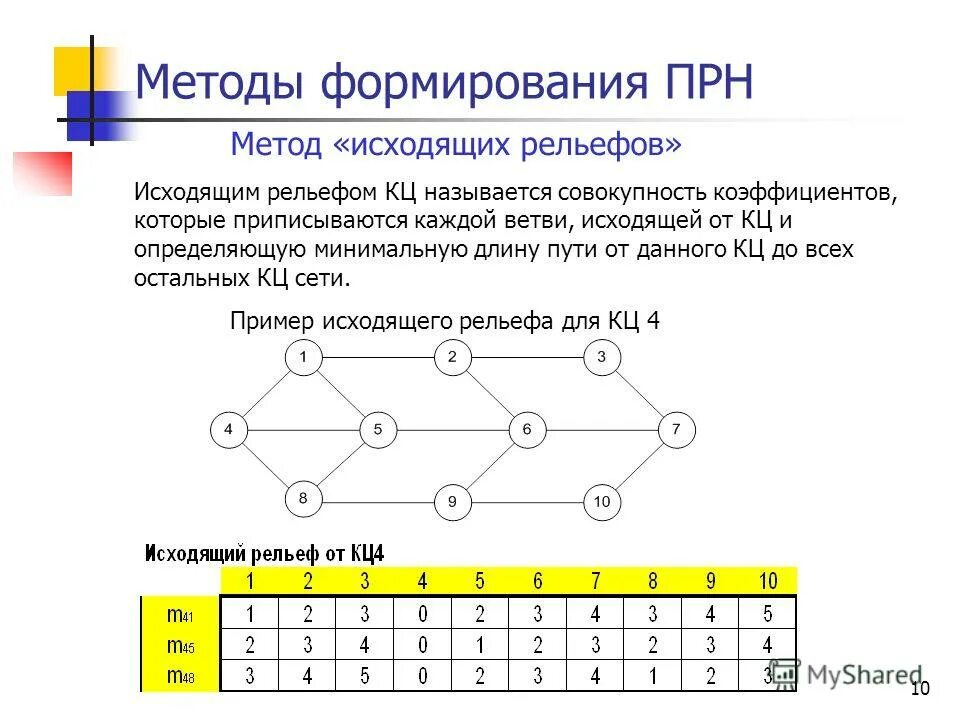 Методы формирования ПРН

Метод «исходящих рельефов»

Исходящим рельефом КЦ называется совокупность коэффициентов, которые приписываются каждой ветви, исходящей от КЦ и определяющую минимальную длину пути от данного КЦ до всех остальных КЦ сети.

Пример исходящего рельефа для КЦ 4

1 2 3 4 5 6 7 8 9 10

Исходящий рельеф от КЦ4

| | 1 | 2 | 3 | 4 | 5 | 6 | 7 | 8 | 9 | 10 |
|---|---|---|---|---|---|---|---|---|---|---|
| $m_{41}$ | 1 | 2 | 3 | 0 | 2 | 3 | 4 | 3 | 4 | 5 |
| $m_{45}$ | 2 | 3 | 4 | 0 | 1 | 2 | 3 | 2 | 3 | 4 |
| $m_{48}$ | 3 | 4 | 5 | 0 | 2 | 3 | 4 | 1 | 2 | 3 |

MyShared

10